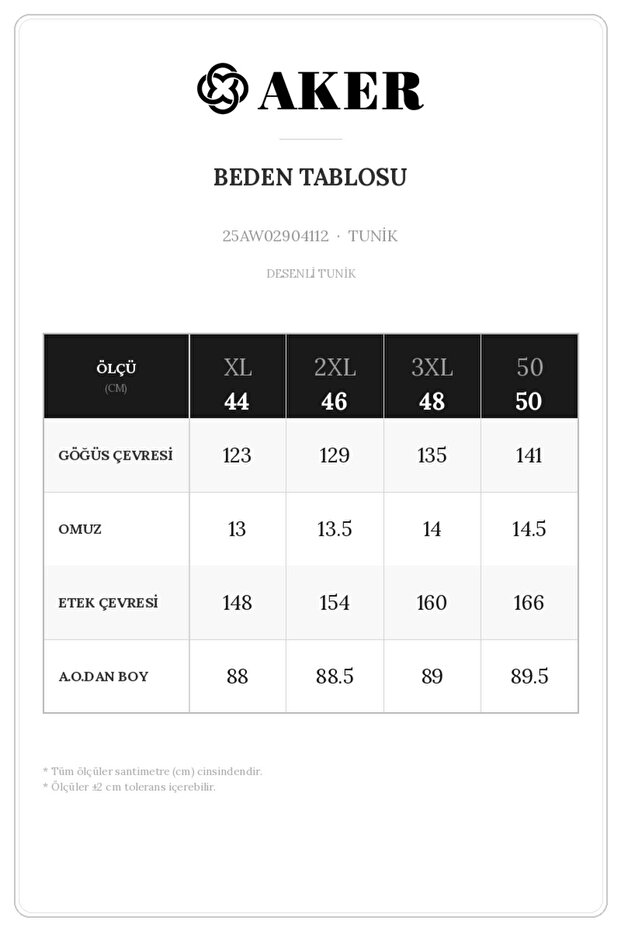 AKER

BEDEN TABLOSU

25AW02904112 · TUNİK

DESENLİ TUNİK

| ÖLÇÜ (CM) | XL 44 | 2XL 46 | 3XL 48 | 50 50 |
|---|---|---|---|---|
| GÖĞÜS ÇEVRESİ | 123 | 129 | 135 | 141 |
| OMUZ | 13 | 13.5 | 14 | 14.5 |
| ETEK ÇEVRESİ | 148 | 154 | 160 | 166 |
| A.O.DAN BOY | 88 | 88.5 | 89 | 89.5 |

* Tüm ölçüler santimetre (cm) cinsindendir.
* Ölçüler ±2 cm tolerans içerebilir.